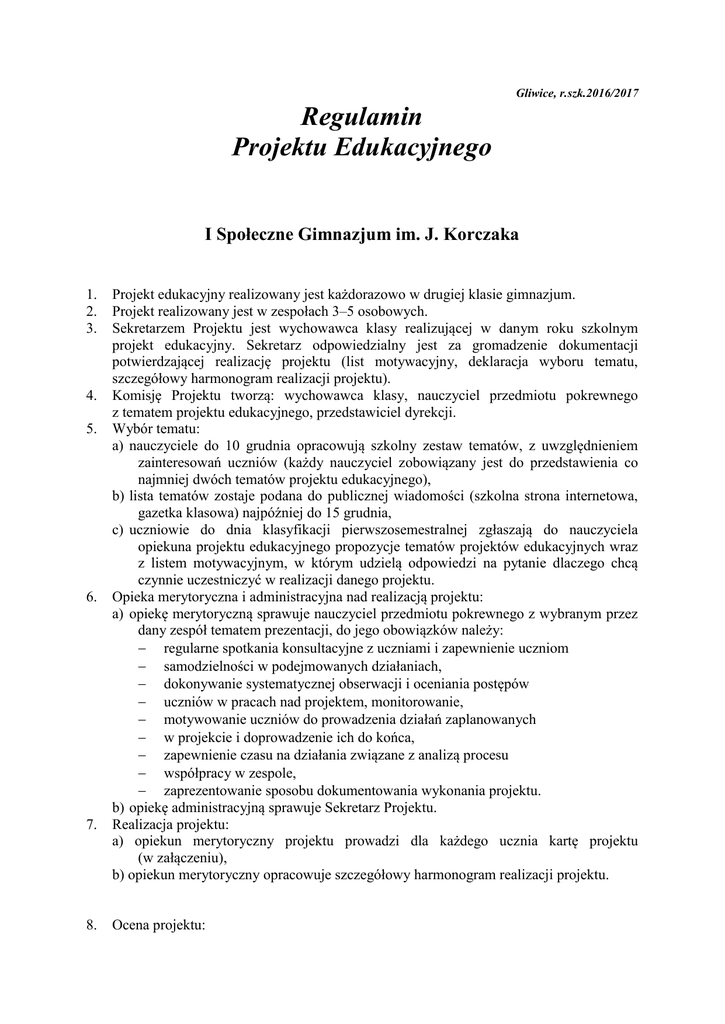 Gliwice, r.szk.2016/2017

Regulamin
Projektu Edukacyjnego

I Społeczne Gimnazjum im. J. Korczaka

1. Projekt edukacyjny realizowany jest każdorazowo w drugiej klasie gimnazjum.
2. Projekt realizowany jest w zespołach 3–5 osobowych.
3. Sekretarzem Projektu jest wychowawca klasy realizującej w danym roku szkolnym projekt edukacyjny. Sekretarz odpowiedzialny jest za gromadzenie dokumentacji potwierdzającej realizację projektu (list motywacyjny, deklaracja wyboru tematu, szczegółowy harmonogram realizacji projektu).
4. Komisję Projektu tworzą: wychowawca klasy, nauczyciel przedmiotu pokrewnego z tematem projektu edukacyjnego, przedstawiciel dyrekcji.
5. Wybór tematu:
a) nauczyciele do 10 grudnia opracowują szkolny zestaw tematów, z uwzględnieniem zainteresowań uczniów (każdy nauczyciel zobowiązany jest do przedstawienia co najmniej dwóch tematów projektu edukacyjnego),
b) lista tematów zostaje podana do publicznej wiadomości (szkolna strona internetowa, gazetka klasowa) najpóźniej do 15 grudnia,
c) uczniowie do dnia klasyfikacji pierwszosemestralnej zgłaszają do nauczyciela opiekuna projektu edukacyjnego propozycje tematów projektów edukacyjnych wraz z listem motywacyjnym, w którym udzielą odpowiedzi na pytanie dlaczego chcą czynnie uczestniczyć w realizacji danego projektu.
6. Opieka merytoryczna i administracyjna nad realizacją projektu:
a) opiekę merytoryczną sprawuje nauczyciel przedmiotu pokrewnego z wybranym przez dany zespół tematem prezentacji, do jego obowiązków należy:
– regularne spotkania konsultacyjne z uczniami i zapewnienie uczniom
– samodzielności w podejmowanych działaniach,
– dokonywanie systematycznej obserwacji i oceniania postępów
– uczniów w pracach nad projektem, monitorowanie,
– motywowanie uczniów do prowadzenia działań zaplanowanych
– w projekcie i doprowadzenie ich do końca,
– zapewnienie czasu na działania związane z analizą procesu
– współpracy w zespole,
– zaprezentowanie sposobu dokumentowania wykonania projektu.
b) opiekę administracyjną sprawuje Sekretarz Projektu.
7. Realizacja projektu:
a) opiekun merytoryczny projektu prowadzi dla każdego ucznia kartę projektu (w załączeniu),
b) opiekun merytoryczny opracowuje szczegółowy harmonogram realizacji projektu.

8. Ocena projektu: